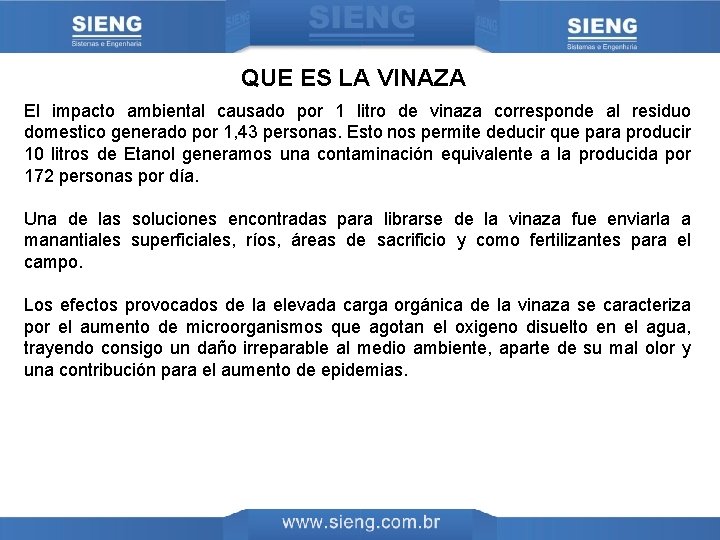 SIENG
Sistemas e Engenharia

SIENG

SIENG
Sistemas e Engenharia

QUE ES LA VINAZA

El impacto ambiental causado por 1 litro de vinaza corresponde al residuo domestico generado por 1,43 personas. Esto nos permite deducir que para producir 10 litros de Etanol generamos una contaminación equivalente a la producida por 172 personas por día.

Una de las soluciones encontradas para librarse de la vinaza fue enviarla a manantiales superficiales, ríos, áreas de sacrificio y como fertilizantes para el campo.

Los efectos provocados de la elevada carga orgánica de la vinaza se caracteriza por el aumento de microorganismos que agotan el oxigeno disuelto en el agua, trayendo consigo un daño irreparable al medio ambiente, aparte de su mal olor y una contribución para el aumento de epidemias.

www.sieng.com.br